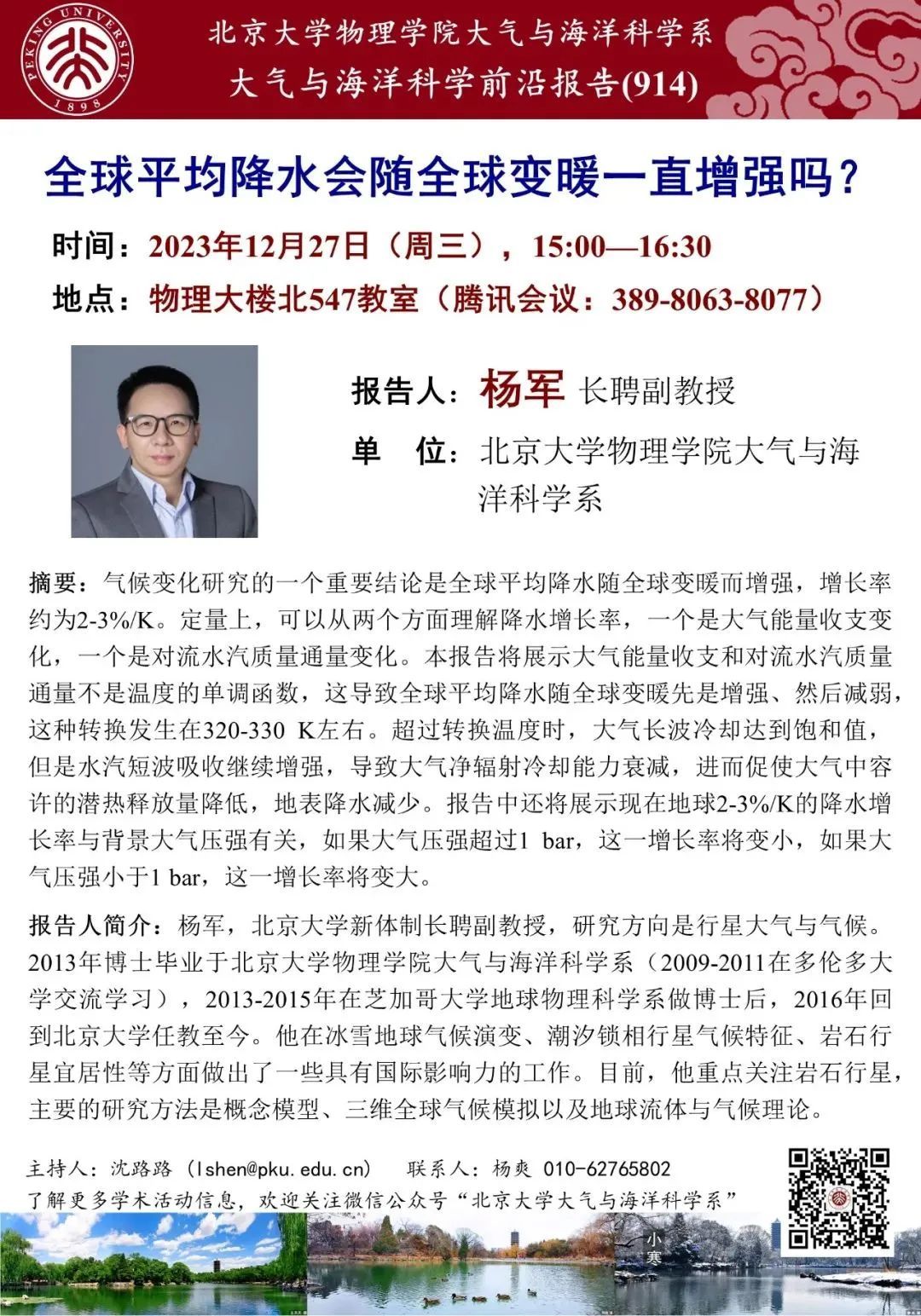 PEKING UNIVERSITY 1898

北京大学物理学院大气与海洋科学系
大气与海洋科学前沿报告(914)

全球平均降水会随全球变暖一直增强吗？

时间：2023年12月27日（周三），15:00—16:30
地点：物理大楼北547教室（腾讯会议：389-8063-8077）

报告人：杨军 长聘副教授
单 位：北京大学物理学院大气与海洋科学系

摘要：气候变化研究的一个重要结论是全球平均降水随全球变暖而增强，增长率约为2-3%/K。定量上，可以从两个方面理解降水增长率，一个是大气能量收支变化，一个是对流水汽质量通量变化。本报告将展示大气能量收支和对流水汽质量通量不是温度的单调函数，这导致全球平均降水随全球变暖先是增强、然后减弱，这种转换发生在320-330 K左右。超过转换温度时，大气长波冷却达到饱和值，但是水汽短波吸收继续增强，导致大气净辐射冷却能力衰减，进而促使大气中容许的潜热释放量降低，地表降水减少。报告中还将展示现在地球2-3%/K的降水增长率与背景大气压强有关，如果大气压强超过1 bar，这一增长率将变小，如果大气压强小于1 bar，这一增长率将变大。

报告人简介：杨军，北京大学新体制长聘副教授，研究方向是行星大气与气候。2013年博士毕业于北京大学物理学院大气与海洋科学系（2009-2011在多伦多大学交流学习），2013-2015年在芝加哥大学地球物理科学系做博士后，2016年回到北京大学任教至今。他在冰雪地球气候演变、潮汐锁相行星气候特征、岩石行星宜居性等方面做出了一些具有国际影响力的工作。目前，他重点关注岩石行星，主要的研究方法是概念模型、三维全球气候模拟以及地球流体与气候理论。

主持人：沈路路（lshen@pku.edu.cn） 联系人：杨爽 010-62765802
了解更多学术活动信息，欢迎关注微信公众号“北京大学大气与海洋科学系”

小寒